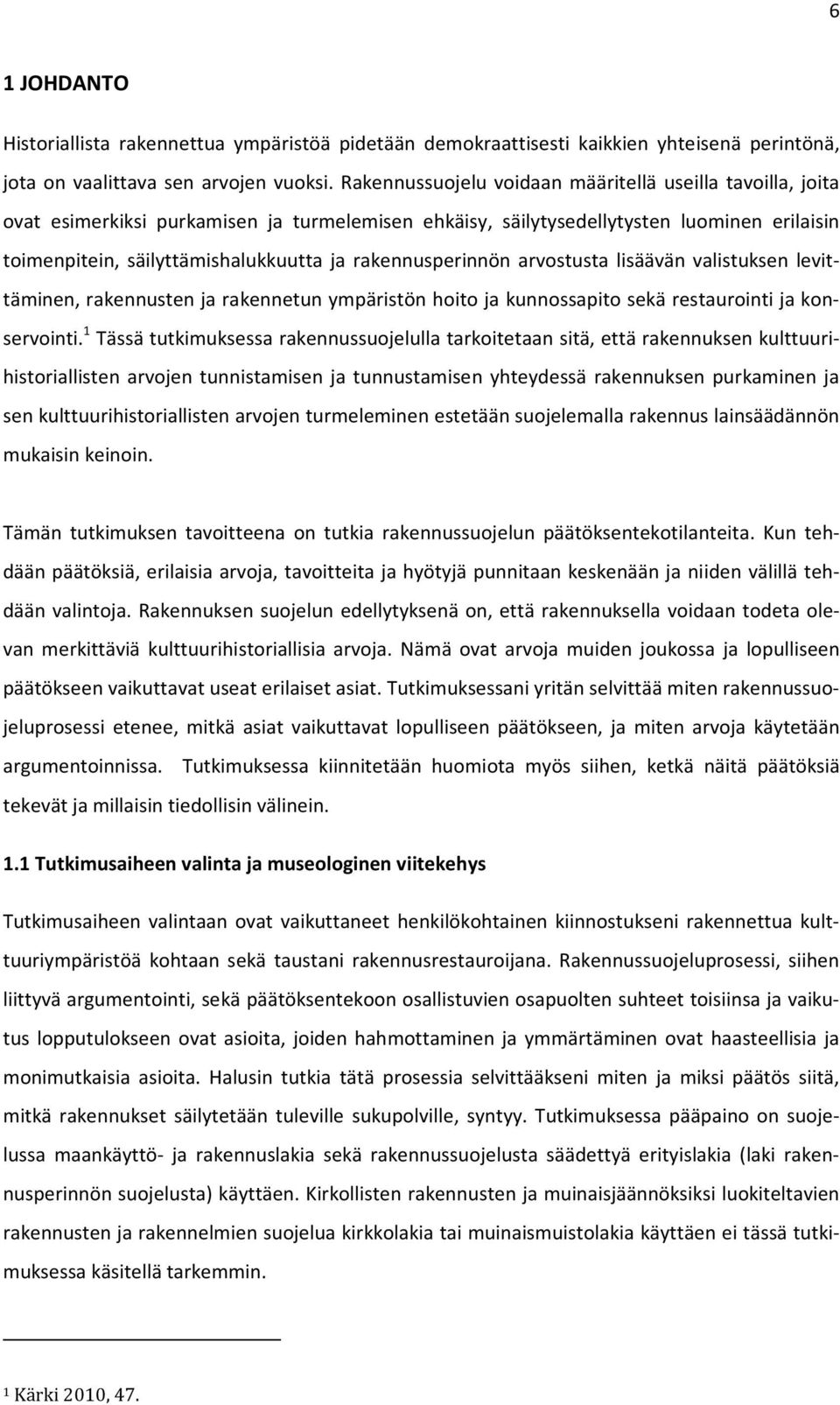 6

1 JOHDANTO

Historiallista rakennettua ympäristöä pidetään demokraattisesti kaikkien yhteisenä perintönä, jota on vaalittava sen arvojen vuoksi. Rakennussuojelu voidaan määritellä useilla tavoilla, joita ovat esimerkiksi purkamisen ja turmelemisen ehkäisy, säilytysedellytysten luominen erilaisin toimenpitein, säilyttämishalukkuutta ja rakennusperinnön arvostusta lisäävän valistuksen levittäminen, rakennusten ja rakennetun ympäristön hoito ja kunnossapito sekä restaurointi ja konservointi.$^1$ Tässä tutkimuksessa rakennussuojelulla tarkoitetaan sitä, että rakennuksen kulttuurihistoriallisten arvojen tunnistamisen ja tunnustamisen yhteydessä rakennuksen purkaminen ja sen kulttuurihistoriallisten arvojen turmeleminen estetään suojelemalla rakennus lainsäädännön mukaisin keinoin.

Tämän tutkimuksen tavoitteena on tutkia rakennussuojelun päätöksentekotilanteita. Kun tehdään päätöksiä, erilaisia arvoja, tavoitteita ja hyötyjä punnitaan keskenään ja niiden välillä tehdään valintoja. Rakennuksen suojelun edellytyksenä on, että rakennuksella voidaan todeta olevan merkittäviä kulttuurihistoriallisia arvoja. Nämä ovat arvoja muiden joukossa ja lopulliseen päätökseen vaikuttavat useat erilaiset asiat. Tutkimuksessani yritän selvittää miten rakennussuojeluprosessi etenee, mitkä asiat vaikuttavat lopulliseen päätökseen, ja miten arvoja käytetään argumentoinnissa. Tutkimuksessa kiinnitetään huomiota myös siihen, ketkä näitä päätöksiä tekevät ja millaisin tiedollisin välinein.

1.1 Tutkimusaiheen valinta ja museologinen viitekehys

Tutkimusaiheen valintaan ovat vaikuttaneet henkilökohtainen kiinnostukseni rakennettua kulttuuriympäristöä kohtaan sekä taustani rakennusrestauroijana. Rakennussuojeluprosessi, siihen liittyvä argumentointi, sekä päätöksentekoon osallistuvien osapuolten suhteet toisiinsa ja vaikutus lopputulokseen ovat asioita, joiden hahmottaminen ja ymmärtäminen ovat haasteellisia ja monimutkaisia asioita. Halusin tutkia tätä prosessia selvittääkseni miten ja miksi päätös siitä, mitkä rakennukset säilytetään tuleville sukupolville, syntyy. Tutkimuksessa pääpaino on suojelussa maankäyttö- ja rakennuslakia sekä rakennussuojelusta säädettyä erityislakia (laki rakennusperinnön suojelusta) käyttäen. Kirkollisten rakennusten ja muinaisjäännöksiksi luokiteltavien rakennusten ja rakennelmien suojelua kirkkolakia tai muinaismuistolakia käyttäen ei tässä tutkimuksessa käsitellä tarkemmin.

$^1$ Kärki 2010, 47.